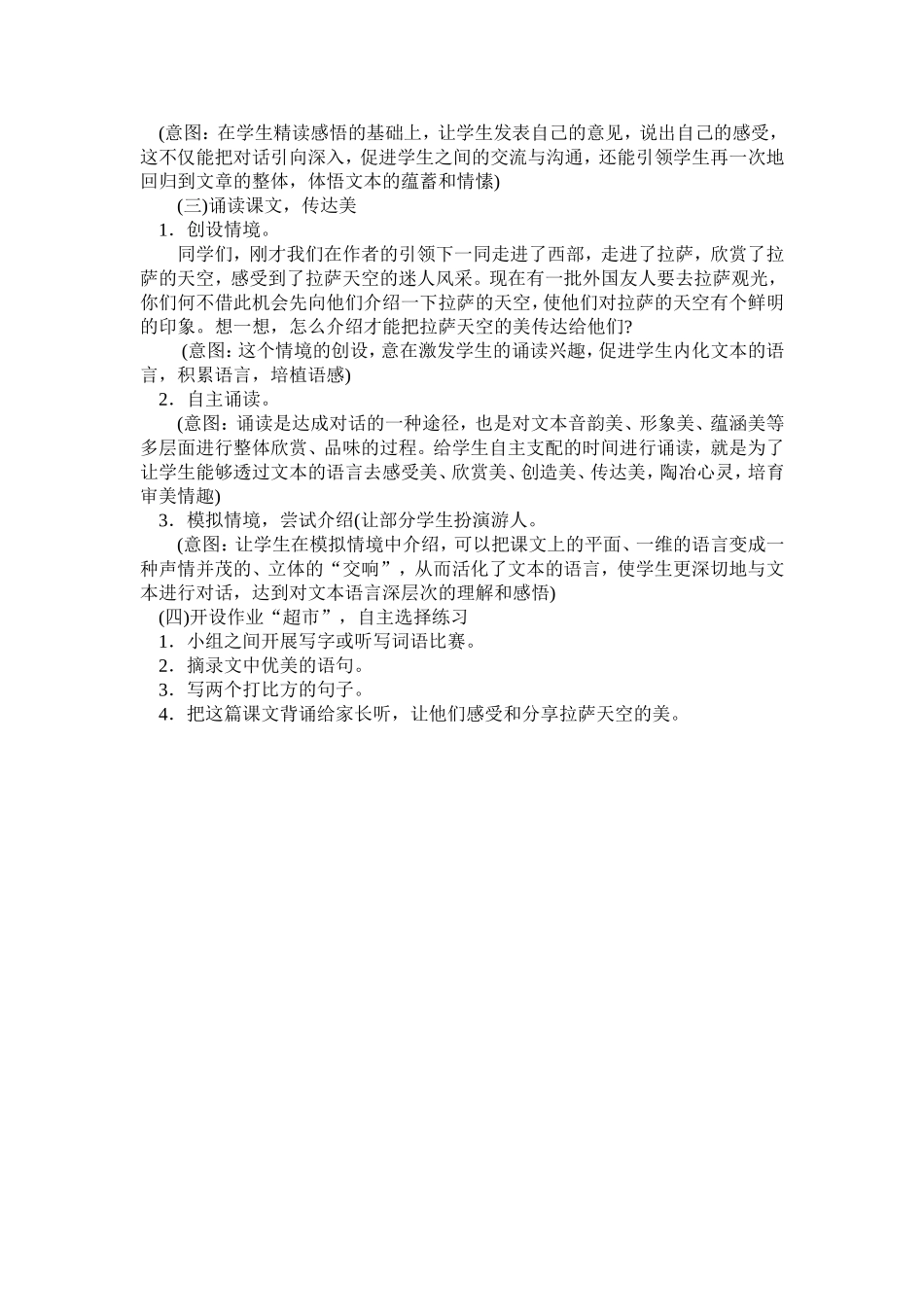 (意图：在学生精读感悟的基础上，让学生发表自己的意见，说出自己的感受，这不仅能把对话引向深入，促进学生之间的交流与沟通，还能引领学生再一次地回归到文章的整体，体悟文本的蕴蓄和情愫)

(三)诵读课文，传达美

1．创设情境。

同学们，刚才我们在作者的引领下一同走进了西部，走进了拉萨，欣赏了拉萨的天空，感受到了拉萨天空的迷人风采。现在有一批外国友人要去拉萨观光，你们何不借此机会先向他们介绍一下拉萨的天空，使他们对拉萨的天空有个鲜明的印象。想一想，怎么介绍才能把拉萨天空的美传达给他们?

(意图：这个情境的创设，意在激发学生的诵读兴趣，促进学生内化文本的语言，积累语言，培植语感)

2．自主诵读。

(意图：诵读是达成对话的一种途径，也是对文本音韵美、形象美、蕴涵美等多层面进行整体欣赏、品味的过程。给学生自主支配的时间进行诵读，就是为了让学生能够透过文本的语言去感受美、欣赏美、创造美、传达美，陶冶心灵，培育审美情趣)

3．模拟情境，尝试介绍(让部分学生扮演游人。

(意图：让学生在模拟情境中介绍，可以把课文上的平面、一维的语言变成一种声情并茂的、立体的“交响”，从而活化了文本的语言，使学生更深切地与文本进行对话，达到对文本语言深层次的理解和感悟)

(四)开设作业“超市”，自主选择练习

1．小组之间开展写字或听写词语比赛。

2．摘录文中优美的语句。

3．写两个打比方的句子。

4．把这篇课文背诵给家长听，让他们感受和分享拉萨天空的美。